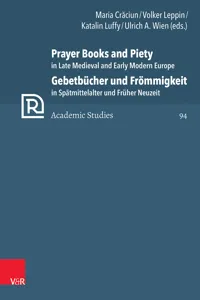 Maria Crăciun / Volker Leppin / Katalin Luffy / Ulrich A. Wien (eds.)

Prayer Books and Piety
in Late Medieval and Early Modern Europe
Gebetbücher und Frömmigkeit
in Spätmittelalter und Früher Neuzeit

R

Academic Studies

94

V&R